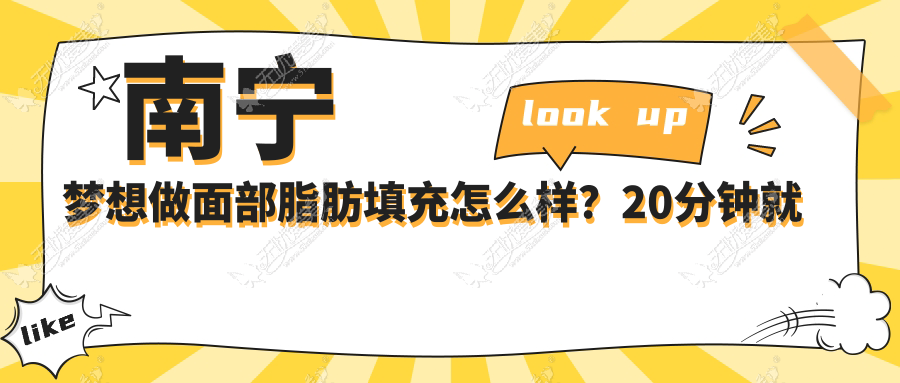 南宁

look up

梦想做面部脂肪填充怎么样？20分钟就

like